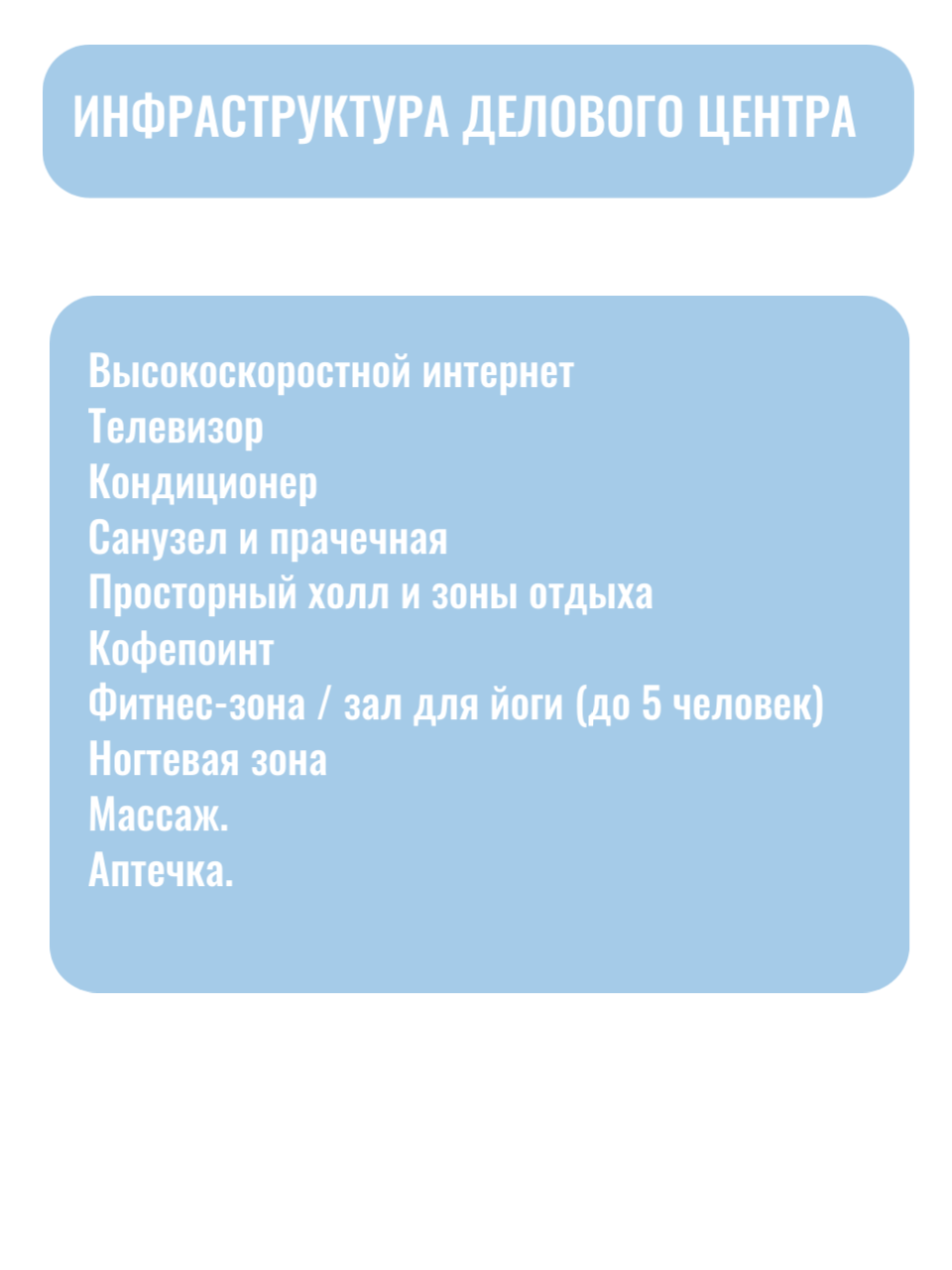 ИНФРАСТРУКТУРА ДЕЛОВОГО ЦЕНТРА

Высокоскоростной интернет
Телевизор
Кондиционер
Санузел и прачечная
Просторный холл и зоны отдыха
Кофепоинт
Фитнес-зона / зал для йоги (до 5 человек)
Ногтевая зона
Массаж.
Аптечка.